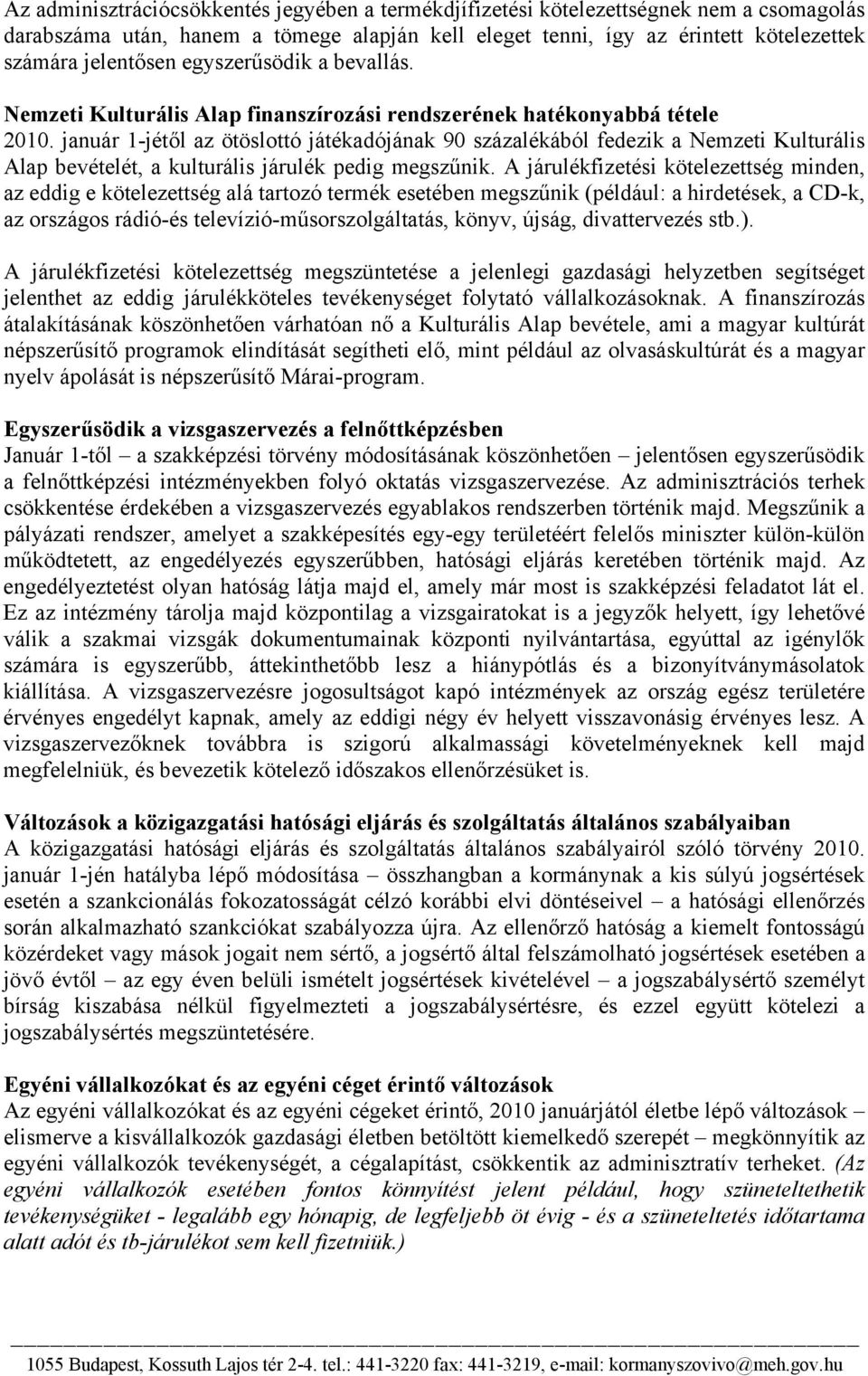 Az adminisztrációcsökkentés jegyében a termékdíjfizetési kötelezettségnek nem a csomagolás darabszáma után, hanem a tömege alapján kell eleget tenni, így az érintett kötelezettek számára jelentősen egyszerűsödik a bevallás.

Nemzeti Kulturális Alap finanszírozási rendszerének hatékonyabbá tétele

2010. január 1-jétől az ötöslottó játékadójának 90 százalékából fedezik a Nemzeti Kulturális Alap bevételét, a kulturális járulék pedig megszűnik. A járulékfizetési kötelezettség minden, az eddig e kötelezettség alá tartozó termék esetében megszűnik (például: a hirdetések, a CD-k, az országos rádió-és televízió-műsorszolgáltatás, könyv, újság, divattervezés stb.).

A járulékfizetési kötelezettség megszüntetése a jelenlegi gazdasági helyzetben segítséget jelenthet az eddig járulékköteles tevékenységet folytató vállalkozásoknak. A finanszírozás átalakításának köszönhetően várhatóan nő a Kulturális Alap bevétele, ami a magyar kultúrát népszerűsítő programok elindítását segítheti elő, mint például az olvasáskultúrát és a magyar nyelv ápolását is népszerűsítő Márai-program.

Egyszerűsödik a vizsgaszervezés a felnőttképzésben

Január 1-től – a szakképzési törvény módosításának köszönhetően – jelentősen egyszerűsödik a felnőttképzési intézményekben folyó oktatás vizsgaszervezése. Az adminisztrációs terhek csökkentése érdekében a vizsgaszervezés egyablakos rendszerben történik majd. Megszűnik a pályázati rendszer, amelyet a szakképesítés egy-egy területéért felelős miniszter külön-külön működtetett, az engedélyezés egyszerűbben, hatósági eljárás keretében történik majd. Az engedélyeztetést olyan hatóság látja majd el, amely már most is szakképzési feladatot lát el. Ez az intézmény tárolja majd központilag a vizsgairatokat is a jegyzők helyett, így lehetővé válik a szakmai vizsgák dokumentumainak központi nyilvántartása, egyúttal az igénylők számára is egyszerűbb, áttekinthetőbb lesz a hiánypótlás és a bizonyítványmásolatok kiállítása. A vizsgaszervezésre jogosultságot kapó intézmények az ország egész területére érvényes engedélyt kapnak, amely az eddigi négy év helyett visszavonásig érvényes lesz. A vizsgaszervezőknek továbbra is szigorú alkalmassági követelményeknek kell majd megfelelniük, és bevezetik kötelező időszakos ellenőrzésüket is.

Változások a közigazgatási hatósági eljárás és szolgáltatás általános szabályaiban

A közigazgatási hatósági eljárás és szolgáltatás általános szabályairól szóló törvény 2010. január 1-jén hatályba lépő módosítása – összhangban a kormánynak a kis súlyú jogsértések esetén a szankcionálás fokozatosságát célzó korábbi elvi döntéseivel – a hatósági ellenőrzés során alkalmazható szankciókat szabályozza újra. Az ellenőrző hatóság a kiemelt fontosságú közérdeket vagy mások jogait nem sértő, a jogsértő által felszámolható jogsértések esetében a jövő évtől – az egy éven belüli ismételt jogsértések kivételével – a jogszabálysértő személyt bírság kiszabása nélkül figyelmezteti a jogszabálysértésre, és ezzel együtt kötelezi a jogszabálysértés megszüntetésére.

Egyéni vállalkozókat és az egyéni céget érintő változások

Az egyéni vállalkozókat és az egyéni cégeket érintő, 2010 januárjától életbe lépő változások – elismerve a kisvállalkozók gazdasági életben betöltött kiemelkedő szerepét – megkönnyítik az egyéni vállalkozók tevékenységét, a cégalapítást, csökkentik az adminisztratív terheket. (Az egyéni vállalkozók esetében fontos könnyítést jelent például, hogy szüneteltethetik tevékenységüket - legalább egy hónapig, de legfeljebb öt évig - és a szüneteltetés időtartama alatt adót és tb-járulékot sem kell fizetniük.)

1055 Budapest, Kossuth Lajos tér 2-4. tel.: 441-3220 fax: 441-3219, e-mail: kormanyszovivo@meh.gov.hu